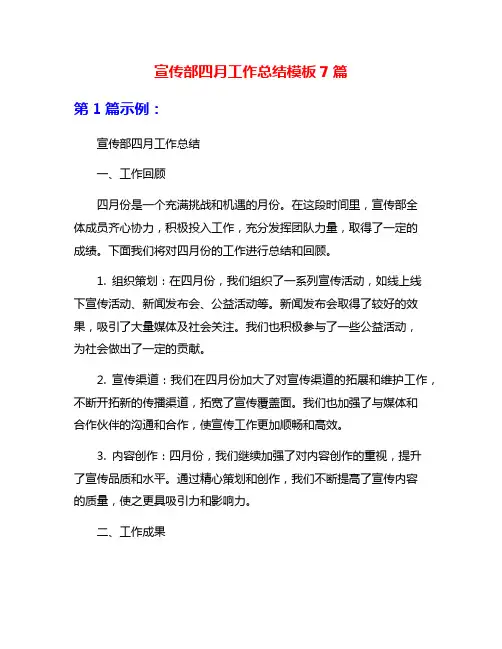 宣传部四月工作总结模板 7 篇

第 1 篇示例：

宣传部四月工作总结

一、工作回顾

四月份是一个充满挑战和机遇的月份。在这段时间里，宣传部全体成员齐心协力，积极投入工作，充分发挥团队力量，取得了一定的成绩。下面我们将对四月份的工作进行总结和回顾。

1. 组织策划：在四月份，我们组织了一系列宣传活动，如线上线下宣传活动、新闻发布会、公益活动等。新闻发布会取得了较好的效果，吸引了大量媒体及社会关注。我们也积极参与了一些公益活动，为社会做出了一定的贡献。

2. 宣传渠道：我们在四月份加大了对宣传渠道的拓展和维护工作，不断开拓新的传播渠道，拓宽了宣传覆盖面。我们也加强了与媒体和合作伙伴的沟通和合作，使宣传工作更加顺畅和高效。

3. 内容创作：四月份，我们继续加强了对内容创作的重视，提升了宣传品质和水平。通过精心策划和创作，我们不断提高了宣传内容的质量，使之更具吸引力和影响力。

二、工作成果